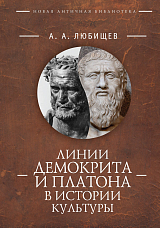 НОВАЯ АНТИЧНАЯ БИБЛИОТЕКА

А. А. ЛЮБИЩЕВ

ЛИНИИ
ДЕМОКРИТА
И ПЛАТОНА
В ИСТОРИИ
КУЛЬТУРЫ